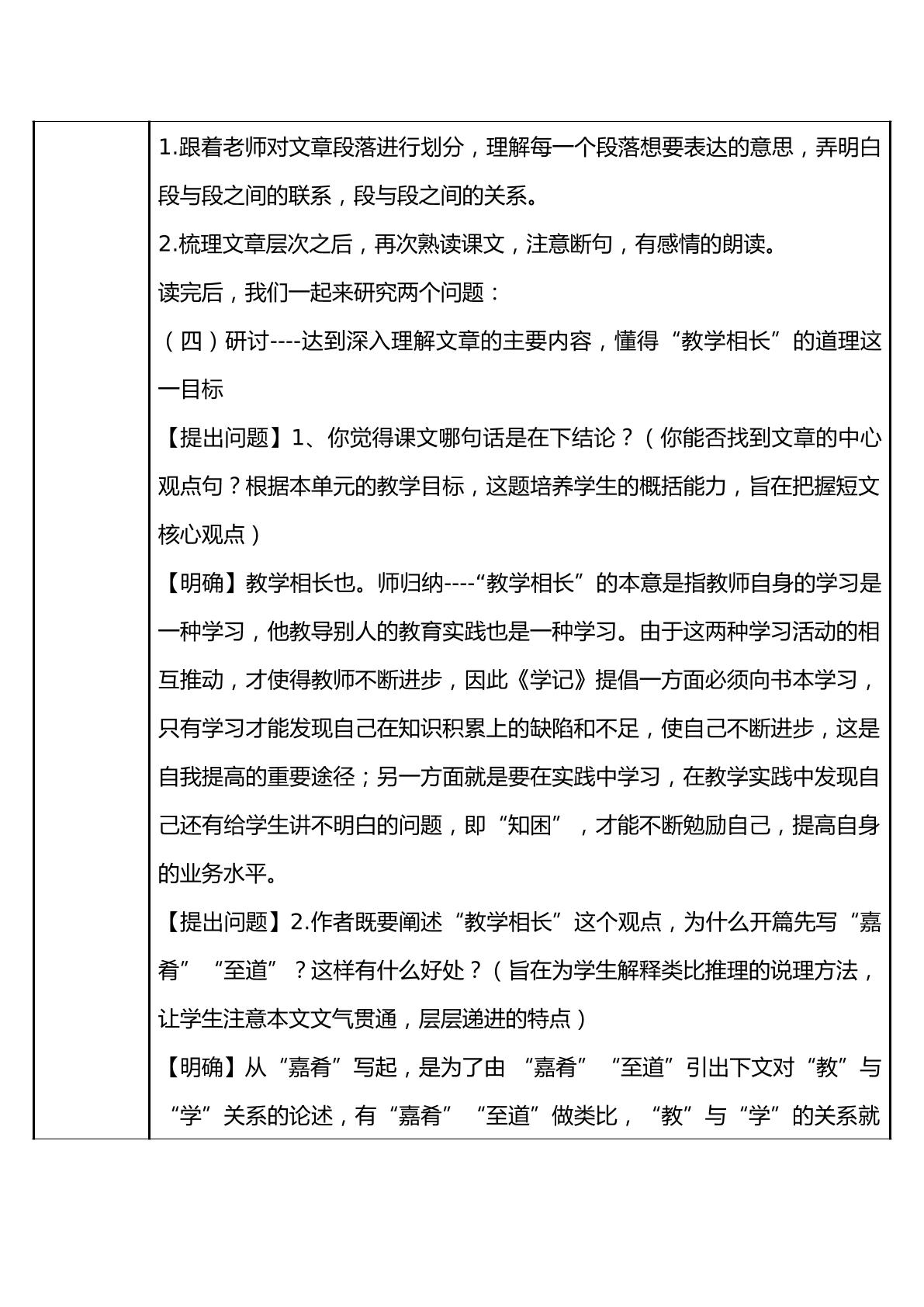 1.跟着老师对文章段落进行划分，理解每一个段落想要表达的意思，弄明白段与段之间的联系，段与段之间的关系。

2.梳理文章层次之后，再次熟读课文，注意断句，有感情的朗读。

读完后，我们一起来研究两个问题：

（四）研讨----达到深入理解文章的主要内容，懂得“教学相长”的道理这一目标

【提出问题】1、你觉得课文哪句话是在下结论？（你能否找到文章的中心观点句？根据本单元的教学目标，这题培养学生的概括能力，旨在把握短文核心观点）

【明确】教学相长也。师归纳----“教学相长”的本意是指教师自身的学习是一种学习，他教导别人的教育实践也是一种学习。由于这两种学习活动的相互推动，才使得教师不断进步，因此《学记》提倡一方面必须向书本学习，只有学习才能发现自己在知识积累上的缺陷和不足，使自己不断进步，这是自我提高的重要途径；另一方面就是要在实践中学习，在教学实践中发现自己还有给学生讲不明白的问题，即“知困”，才能不断勉励自己，提高自身的业务水平。

【提出问题】2.作者既要阐述“教学相长”这个观点，为什么开篇先写“嘉肴”“至道”？这样有什么好处？（旨在为学生解释类比推理的说理方法，让学生注意本文文气贯通，层层递进的特点）

【明确】从“嘉肴”写起，是为了由“嘉肴”“至道”引出下文对“教”与“学”关系的论述，有“嘉肴”“至道”做类比，“教”与“学”的关系就